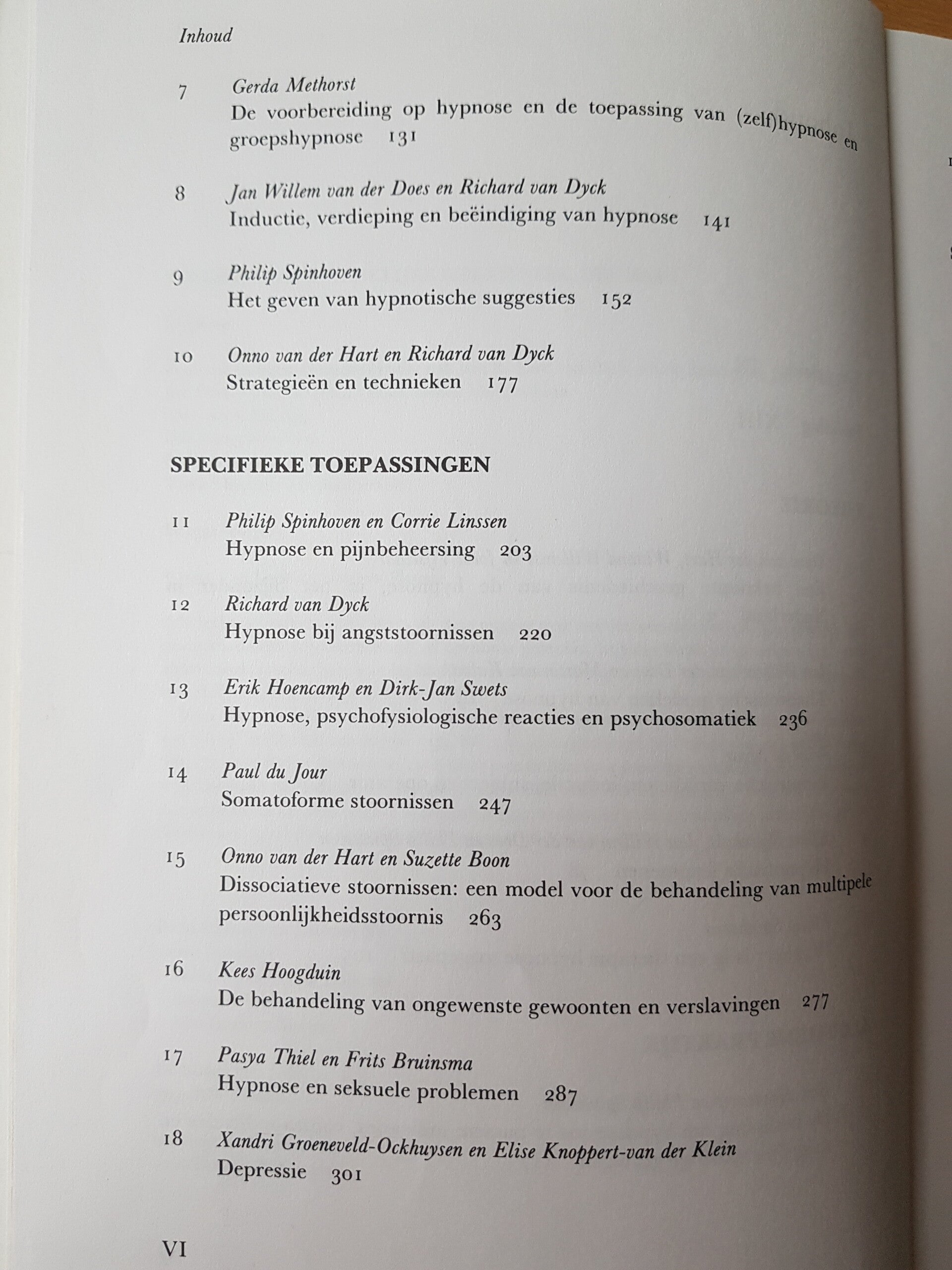 Inhoud

7 Gerda Methorst
De voorbereiding op hypnose en de toepassing van (zelf)hypnose en groepshypnose 131

8 Jan Willem van der Does en Richard van Dyck
Inductie, verdieping en beëindiging van hypnose 141

9 Philip Spinhoven
Het geven van hypnotische suggesties 152

10 Onno van der Hart en Richard van Dyck
Strategieën en technieken 177

SPECIFIEKE TOEPASSINGEN

11 Philip Spinhoven en Corrie Linssen
Hypnose en pijnbeheersing 203

12 Richard van Dyck
Hypnose bij angststoornissen 220

13 Erik Hoencamp en Dirk-Jan Swets
Hypnose, psychofysiologische reacties en psychosomatiek 236

14 Paul du Jour
Somatoforme stoornissen 247

15 Onno van der Hart en Suzette Boon
Dissociatieve stoornissen: een model voor de behandeling van multipele persoonlijkheidsstoornis 263

16 Kees Hoogduin
De behandeling van ongewenste gewoonten en verslavingen 277

17 Pasya Thiel en Frits Bruinsma
Hypnose en seksuele problemen 287

18 Xandri Groeneveld-Ockhuysen en Elise Knoppert-van der Klein
Depressie 301

VI